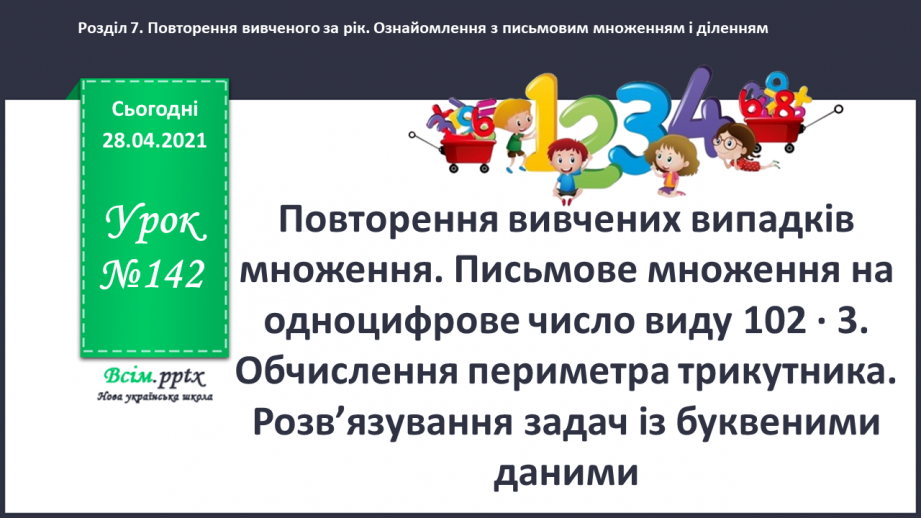 Розділ 7. Повторення вивченого за рік. Ознайомлення з письмовим множенням і діленням

Сьогодні
28.04.2021

Урок
№142

Всім.pptx
Нова українська школа

Повторення вивчених випадків множення. Письмове множення на одноцифрове число виду 102 · 3. Обчислення периметра трикутника. Розв’язування задач із буквеними даними